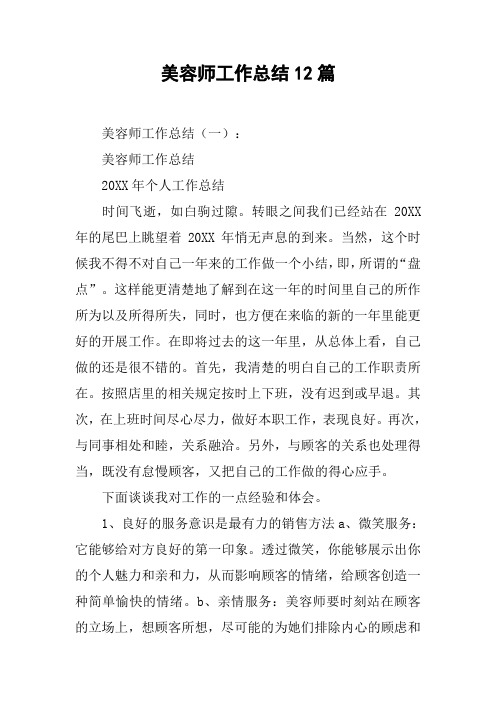 美容师工作总结12篇

美容师工作总结（一）：

美容师工作总结

20XX年个人工作总结

时间飞逝，如白驹过隙。转眼之间我们已经站在 20XX 年的尾巴上眺望着 20XX 年悄无声息的到来。当然，这个时候我不得不对自己一年来的工作做一个小结，即，所谓的“盘点”。这样能更清楚地了解到在这一年的时间里自己的所作所为以及所得所失，同时，也方便在来临的新的一年里能更好的开展工作。在即将过去的这一年里，从总体上看，自己做的还是很不错的。首先，我清楚的明白自己的工作职责所在。按照店里的相关规定按时上下班，没有迟到或早退。其次，在上班时间尽心尽力，做好本职工作，表现良好。再次，与同事相处和睦，关系融洽。另外，与顾客的关系也处理得当，既没有怠慢顾客，又把自己的工作做的得心应手。

下面谈谈我对工作的一点经验和体会。

1、良好的服务意识是最有力的销售方法 a、微笑服务：它能够给对方良好的第一印象。透过微笑，你能够展示出你的个人魅力和亲和力，从而影响顾客的情绪，给顾客创造一种简单愉快的情绪。b、亲情服务：美容师要时刻站在顾客的立场上，想顾客所想，尽可能的为她们排除内心的顾虑和